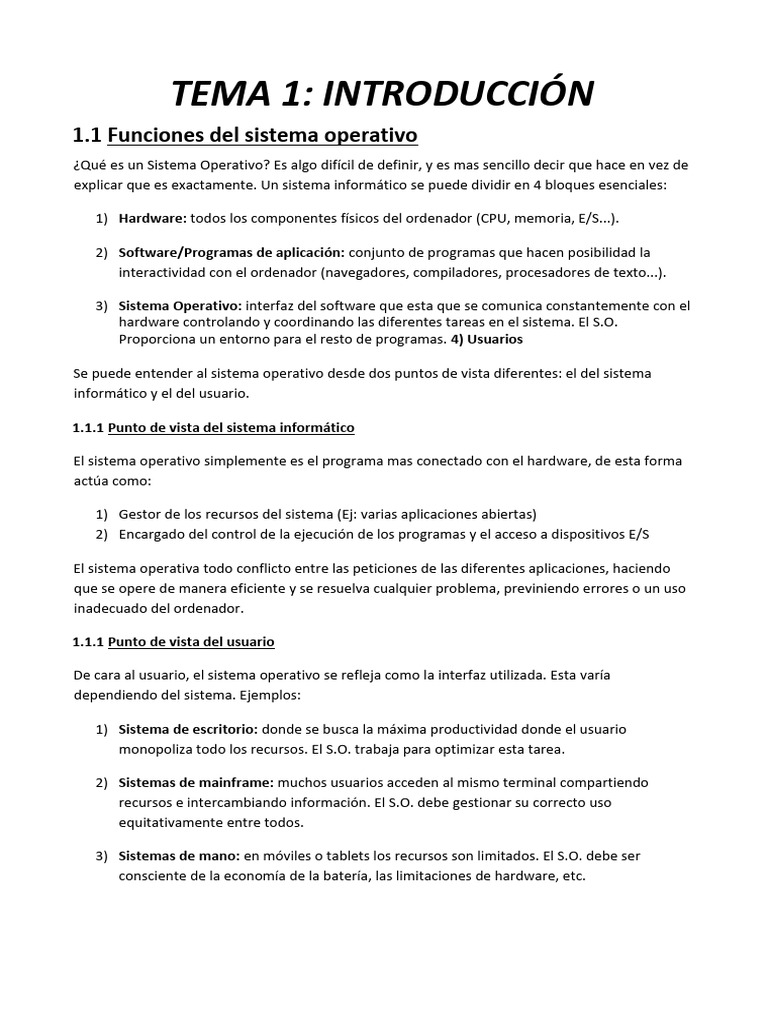 TEMA 1: INTRODUCCIÓN

1.1 Funciones del sistema operativo

¿Qué es un Sistema Operativo? Es algo difícil de definir, y es mas sencillo decir que hace en vez de explicar que es exactamente. Un sistema informático se puede dividir en 4 bloques esenciales:

1) Hardware: todos los componentes físicos del ordenador (CPU, memoria, E/S...).

2) Software/Programas de aplicación: conjunto de programas que hacen posibilidad la interactividad con el ordenador (navegadores, compiladores, procesadores de texto...).

3) Sistema Operativo: interfaz del software que esta que se comunica constantemente con el hardware controlando y coordinando las diferentes tareas en el sistema. El S.O. Proporciona un entorno para el resto de programas. 4) Usuarios

Se puede entender al sistema operativo desde dos puntos de vista diferentes: el del sistema informático y el del usuario.

1.1.1 Punto de vista del sistema informático

El sistema operativo simplemente es el programa mas conectado con el hardware, de esta forma actúa como:

1) Gestor de los recursos del sistema (Ej: varias aplicaciones abiertas)
2) Encargado del control de la ejecución de los programas y el acceso a dispositivos E/S

El sistema operativa todo conflicto entre las peticiones de las diferentes aplicaciones, haciendo que se opere de manera eficiente y se resuelva cualquier problema, previniendo errores o un uso inadecuado del ordenador.

1.1.1 Punto de vista del usuario

De cara al usuario, el sistema operativo se refleja como la interfaz utilizada. Esta varía dependiendo del sistema. Ejemplos:

1) Sistema de escritorio: donde se busca la máxima productividad donde el usuario monopoliza todo los recursos. El S.O. trabaja para optimizar esta tarea.

2) Sistemas de mainframe: muchos usuarios acceden al mismo terminal compartiendo recursos e intercambiando información. El S.O. debe gestionar su correcto uso equitativamente entre todos.

3) Sistemas de mano: en móviles o tablets los recursos son limitados. El S.O. debe ser consciente de la economía de la batería, las limitaciones de hardware, etc.